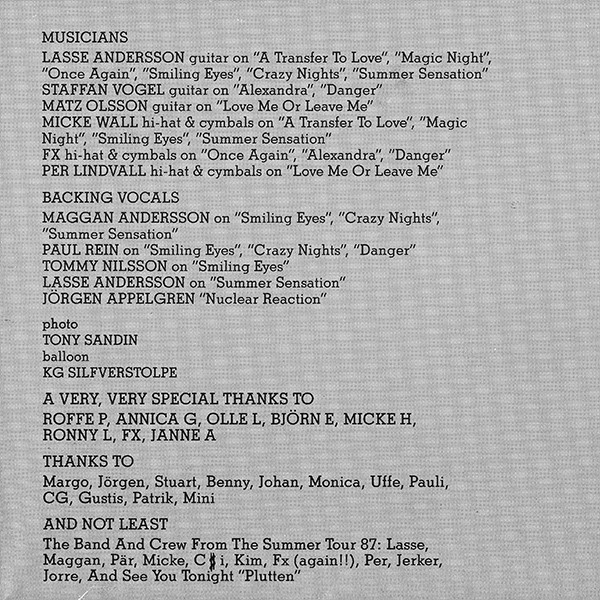 MUSICIANS
LASSE ANDERSSON guitar on "A Transfer To Love", "Magic Night", "Once Again", "Smiling Eyes", "Crazy Nights", "Summer Sensation"
STAFFAN VOGEL guitar on "Alexandra", "Danger"
MATZ OLSSON guitar on "Love Me Or Leave Me"
MICKE WALL hi-hat & cymbals on "A Transfer To Love", "Magic Night", "Smiling Eyes", "Summer Sensation"
FX hi-hat & cymbals on "Once Again", "Alexandra", "Danger"
PER LINDVALL hi-hat & cymbals on "Love Me Or Leave Me"

BACKING VOCALS
MAGGAN ANDERSSON on "Smiling Eyes", "Crazy Nights", "Summer Sensation"
PAUL REIN on "Smiling Eyes", "Crazy Nights", "Danger"
TOMMY NILSSON on "Smiling Eyes"
LASSE ANDERSSON on "Summer Sensation"
JÖRGEN APPELGREN "Nuclear Reaction"

photo
TONY SANDIN
balloon
KG SILFVERSTOLPE

A VERY, VERY SPECIAL THANKS TO
ROFFE P, ANNICA G, OLLE L, BJÖRN E, MICKE H, RONNY L, FX, JANNE A

THANKS TO
Margo, Jörgen, Stuart, Benny, Johan, Monica, Uffe, Pauli, CG, Gustis, Patrik, Mini

AND NOT LEAST
The Band And Crew From The Summer Tour 87: Lasse, Maggan, Pär, Micke, C$i, Kim, Fx (again!!), Per, Jerker, Jorre, And See You Tonight "Plutten"